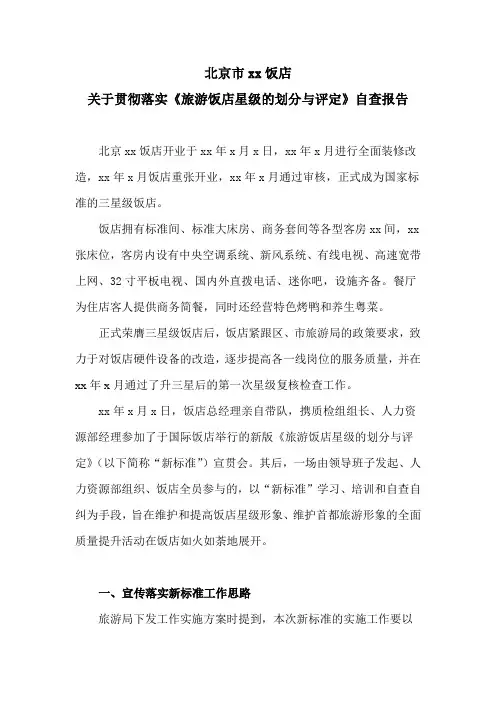 北京市 xx 饭店

关于贯彻落实《旅游饭店星级的划分与评定》自查报告

北京 xx 饭店开业于 xx 年 x 月 x 日，xx 年 x 月进行全面装修改造，xx 年 x 月饭店重张开业，xx 年 x 月通过审核，正式成为国家标准的三星级饭店。

饭店拥有标准间、标准大床房、商务套间等各型客房 xx 间，xx 张床位，客房内设有中央空调系统、新风系统、有线电视、高速宽带上网、32 寸平板电视、国内外直拨电话、迷你吧，设施齐备。餐厅为住店客人提供商务简餐，同时还经营特色烤鸭和养生粤菜。

正式荣膺三星级饭店后，饭店紧跟区、市旅游局的政策要求，致力于对饭店硬件设备的改造，逐步提高各一线岗位的服务质量，并在 xx 年 x 月通过了升三星后的第一次星级复核检查工作。

xx 年 x 月 x 日，饭店总经理亲自带队，携质检组组长、人力资源部经理参加了于国际饭店举行的新版《旅游饭店星级的划分与评定》（以下简称“新标准”）宣贯会。其后，一场由领导班子发起、人力资源部组织、饭店全员参与的，以“新标准”学习、培训和自查自纠为手段，旨在维护和提高饭店星级形象、维护首都旅游形象的全面质量提升活动在饭店如火如荼地展开。

一、宣传落实新标准工作思路

旅游局下发工作实施方案时提到，本次新标准的实施工作要以